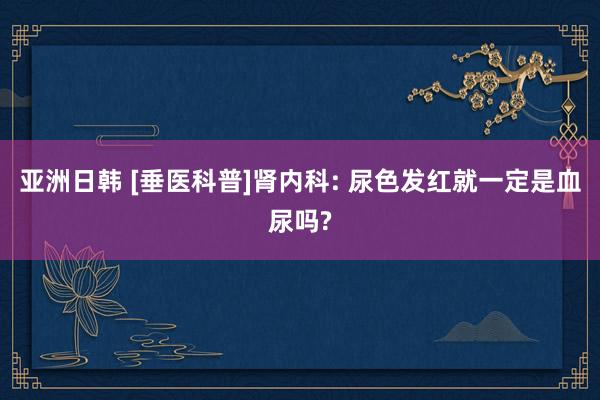 亚洲日韩 [垂医科普]肾内科: 尿色发红就一定是血尿吗?